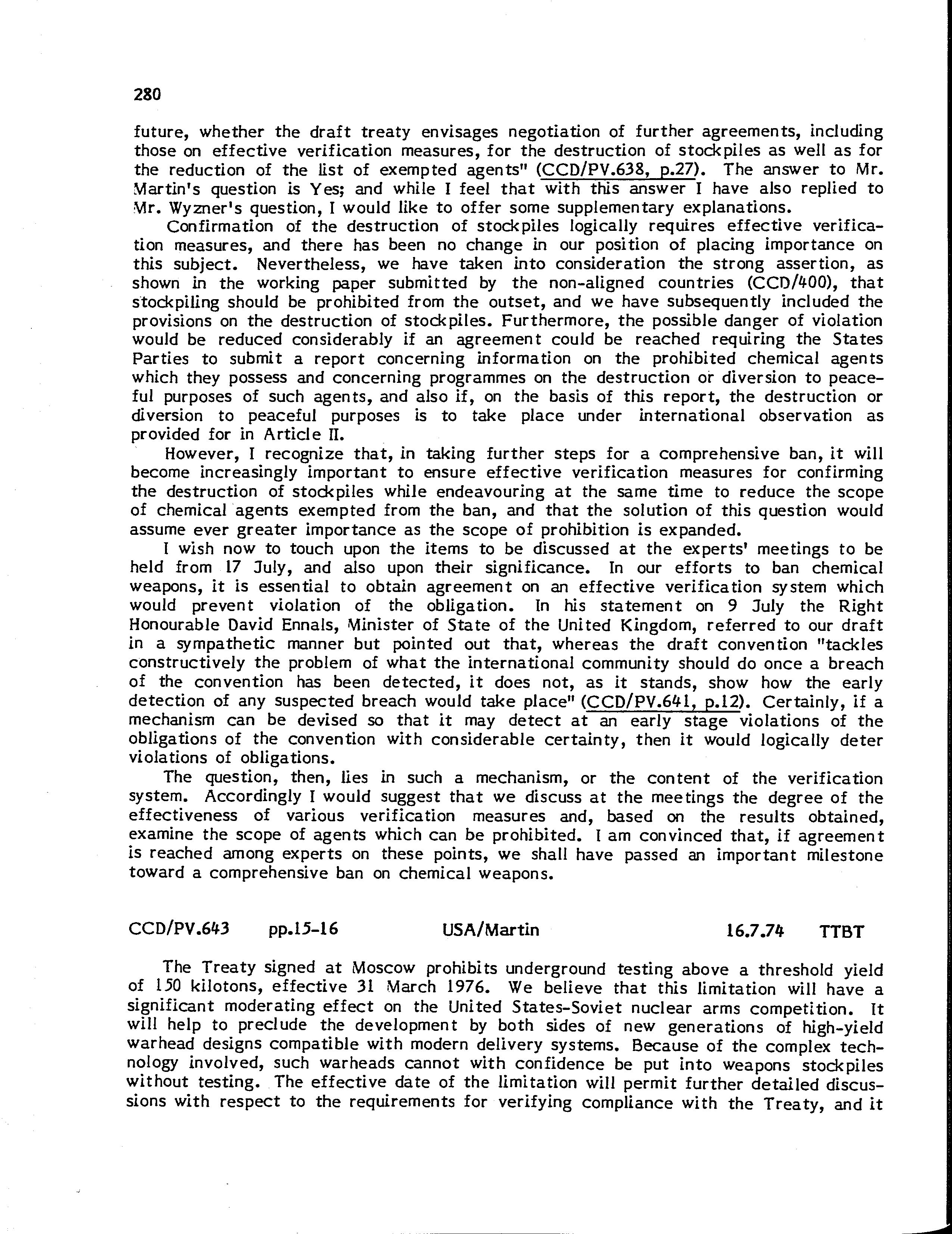 280

future, whether the draft treaty envisages negotiation of further agreements, including those on effective verification measures, for the destruction of stockpiles as well as for the reduction of the list of exempted agents" (CCD/PV.638, p.27). The answer to Mr. Martin's question is Yes; and while I feel that with this answer I have also replied to Mr. Wyzner's question, I would like to offer some supplementary explanations.

Confirmation of the destruction of stockpiles logically requires effective verification measures, and there has been no change in our position of placing importance on this subject. Nevertheless, we have taken into consideration the strong assertion, as shown in the working paper submitted by the non-aligned countries (CCD/400), that stockpiling should be prohibited from the outset, and we have subsequently included the provisions on the destruction of stockpiles. Furthermore, the possible danger of violation would be reduced considerably if an agreement could be reached requiring the States Parties to submit a report concerning information on the prohibited chemical agents which they possess and concerning programmes on the destruction or diversion to peaceful purposes of such agents, and also if, on the basis of this report, the destruction or diversion to peaceful purposes is to take place under international observation as provided for in Article II.

However, I recognize that, in taking further steps for a comprehensive ban, it will become increasingly important to ensure effective verification measures for confirming the destruction of stockpiles while endeavouring at the same time to reduce the scope of chemical agents exempted from the ban, and that the solution of this question would assume ever greater importance as the scope of prohibition is expanded.

I wish now to touch upon the items to be discussed at the experts' meetings to be held from 17 July, and also upon their significance. In our efforts to ban chemical weapons, it is essential to obtain agreement on an effective verification system which would prevent violation of the obligation. In his statement on 9 July the Right Honourable David Ennals, Minister of State of the United Kingdom, referred to our draft in a sympathetic manner but pointed out that, whereas the draft convention "tackles constructively the problem of what the international community should do once a breach of the convention has been detected, it does not, as it stands, show how the early detection of any suspected breach would take place" (CCD/PV.641, p.12). Certainly, if a mechanism can be devised so that it may detect at an early stage violations of the obligations of the convention with considerable certainty, then it would logically deter violations of obligations.

The question, then, lies in such a mechanism, or the content of the verification system. Accordingly I would suggest that we discuss at the meetings the degree of the effectiveness of various verification measures and, based on the results obtained, examine the scope of agents which can be prohibited. I am convinced that, if agreement is reached among experts on these points, we shall have passed an important milestone toward a comprehensive ban on chemical weapons.

CCD/PV.643 pp.15-16 USA/Martin 16.7.74 TTBT

The Treaty signed at Moscow prohibits underground testing above a threshold yield of 150 kilotons, effective 31 March 1976. We believe that this limitation will have a significant moderating effect on the United States-Soviet nuclear arms competition. It will help to preclude the development by both sides of new generations of high-yield warhead designs compatible with modern delivery systems. Because of the complex technology involved, such warheads cannot with confidence be put into weapons stockpiles without testing. The effective date of the limitation will permit further detailed discussions with respect to the requirements for verifying compliance with the Treaty, and it